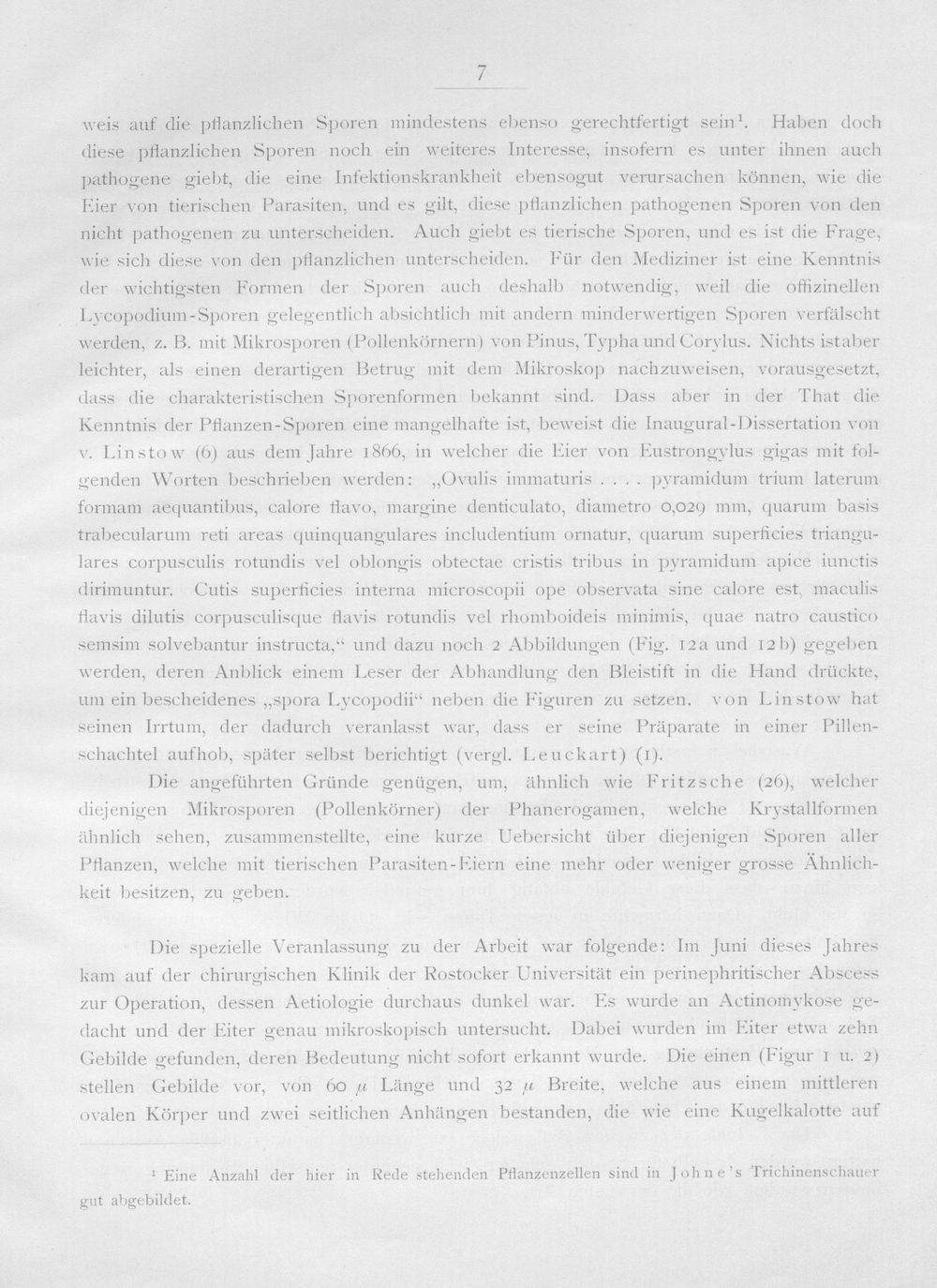 7

weis auf die pflanzlichen Sporen mindestens ebenso gerechtfertigt sein$^{1}$. Haben doch diese pflanzlichen Sporen noch ein weiteres Interesse, insofern es unter ihnen auch pathogene giebt, die eine Infektionskrankheit ebensogut verursachen können, wie die Eier von tierischen Parasiten, und es gilt, diese pflanzlichen pathogenen Sporen von den nicht pathogenen zu unterscheiden. Auch giebt es tierische Sporen, und es ist die Frage, wie sich diese von den pflanzlichen unterscheiden. Für den Mediziner ist eine Kenntnis der wichtigsten Formen der Sporen auch deshalb notwendig, weil die offizinellen Lycopodium-Sporen gelegentlich absichtlich mit andern minderwertigen Sporen verfälscht werden, z. B. mit Mikrosporen (Pollenkörnern) von Pinus, Typha und Corylus. Nichts ist aber leichter, als einen derartigen Betrug mit dem Mikroskop nachzuweisen, vorausgesetzt, dass die charakteristischen Sporenformen bekannt sind. Dass aber in der That die Kenntnis der Pflanzen-Sporen eine mangelhafte ist, beweist die Inaugural-Dissertation von v. Linstow (6) aus dem Jahre 1866, in welcher die Eier von Eustrongylus gigas mit folgenden Worten beschrieben werden: „Ovulis immaturis . . . . pyramidum trium laterum formam aequantibus, calore flavo, margine denticulato, diametro 0,029 mm, quarum basis trabecularum reti areas quinquangulares includentium ornatur, quarum superficies triangulares corpusculis rotundis vel oblongis obtectae cristis tribus in pyramidum apice iunctis dirimuntur. Cutis superficies interna microscopii ope observata sine calore est, maculis flavis dilutis corpusculisque flavis rotundis vel rhomboideis minimis, quae natro caustico semsim solvebantur instructa,“ und dazu noch 2 Abbildungen (Fig. 12a und 12b) gegeben werden, deren Anblick einem Leser der Abhandlung den Bleistift in die Hand drückte, um ein bescheidenes „spora Lycopodii“ neben die Figuren zu setzen. von Linstow hat seinen Irrtum, der dadurch veranlasst war, dass er seine Präparate in einer Pillenschachtel aufhob, später selbst berichtigt (vergl. Leuckart) (1).

Die angeführten Gründe genügen, um, ähnlich wie Fritzsche (26), welcher diejenigen Mikrosporen (Pollenkörner) der Phanerogamen, welche Krystallformen ähnlich sehen, zusammenstellte, eine kurze Uebersicht über diejenigen Sporen aller Pflanzen, welche mit tierischen Parasiten-Eiern eine mehr oder weniger grosse Ähnlichkeit besitzen, zu geben.

Die spezielle Veranlassung zu der Arbeit war folgende: Im Juni dieses Jahres kam auf der chirurgischen Klinik der Rostocker Universität ein perinephritischer Abscess zur Operation, dessen Aetiologie durchaus dunkel war. Es wurde an Actinomykose gedacht und der Eiter genau mikroskopisch untersucht. Dabei wurden im Eiter etwa zehn Gebilde gefunden, deren Bedeutung nicht sofort erkannt wurde. Die einen (Figur 1 u. 2) stellen Gebilde vor, von 60 $\mu$ Länge und 32 $\mu$ Breite, welche aus einem mittleren ovalen Körper und zwei seitlichen Anhängen bestanden, die wie eine Kugelkalotte auf

$^{1}$ Eine Anzahl der hier in Rede stehenden Pflanzenzellen sind in Johne's Trichinenschauer gut abgebildet.